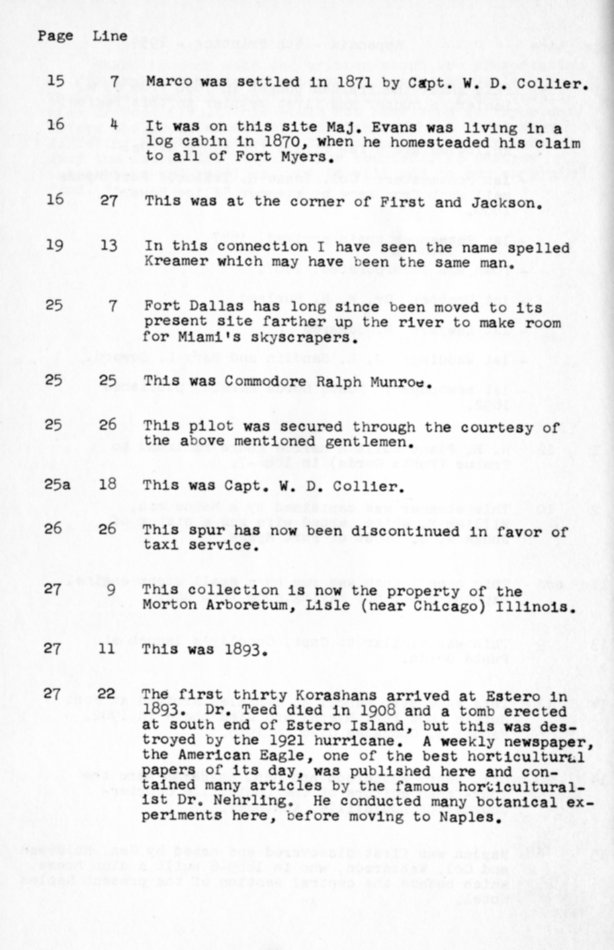 | Page | Line | |
|---|---|---|
| 15 | 7 | Marco was settled in 1871 by Capt. W. D. Collier. |
| 16 | 4 | It was on this site Maj. Evans was living in a log cabin in 1870, when he homesteaded his claim to all of Fort Myers. |
| 16 | 27 | This was at the corner of First and Jackson. |
| 19 | 13 | In this connection I have seen the name spelled Kreamer which may have been the same man. |
| 25 | 7 | Fort Dallas has long since been moved to its present site farther up the river to make room for Miami's skyscrapers. |
| 25 | 25 | This was Commodore Ralph Munroe. |
| 25 | 26 | This pilot was secured through the courtesy of the above mentioned gentlemen. |
| 25a | 18 | This was Capt. W. D. Collier. |
| 26 | 26 | This spur has now been discontinued in favor of taxi service. |
| 27 | 9 | This collection is now the property of the Morton Arboretum, Lisle (near Chicago) Illinois. |
| 27 | 11 | This was 1893. |
| 27 | 22 | The first thirty Korashans arrived at Estero in 1893. Dr. Teed died in 1908 and a tomb erected at south end of Estero Island, but this was destroyed by the 1921 hurricane. A weekly newspaper, the American Eagle, one of the best horticultural papers of its day, was published here and contained many articles by the famous horticulturalist Dr. Nehrling. He conducted many botanical experiments here, before moving to Naples. |